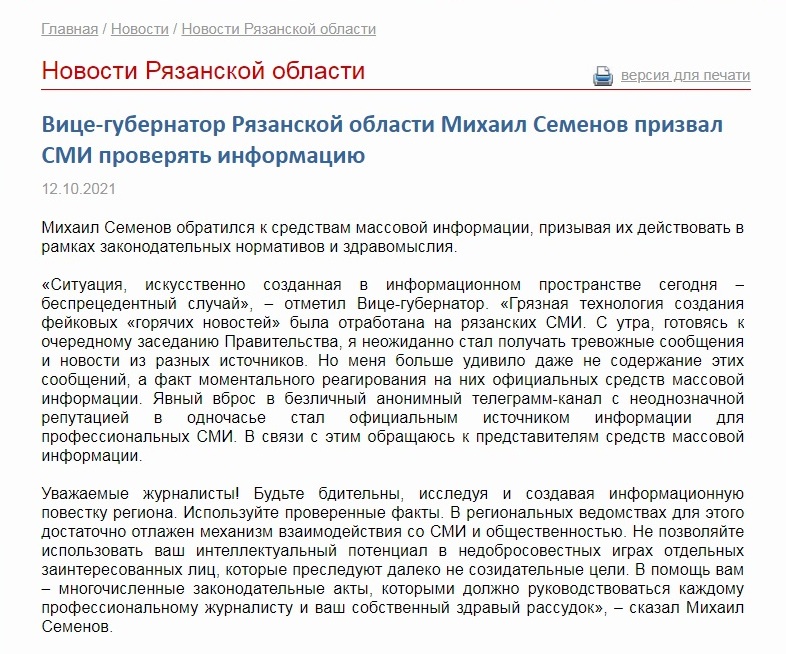 Главная / Новости / Новости Рязанской области

Новости Рязанской области

версия для печати

Вице-губернатор Рязанской области Михаил Семенов призвал СМИ проверять информацию

12.10.2021

Михаил Семенов обратился к средствам массовой информации, призывая их действовать в рамках законодательных нормативов и здравомыслия.

«Ситуация, искусственно созданная в информационном пространстве сегодня – беспрецедентный случай», – отметил Вице-губернатор. «Грязная технология создания фейковых «горячих новостей» была отработана на рязанских СМИ. С утра, готовясь к очередному заседанию Правительства, я неожиданно стал получать тревожные сообщения и новости из разных источников. Но меня больше удивило даже не содержание этих сообщений, а факт моментального реагирования на них официальных средств массовой информации. Явный вброс в безличный анонимный телеграмм-канал с неоднозначной репутацией в одночасье стал официальным источником информации для профессиональных СМИ. В связи с этим обращаюсь к представителям средств массовой информации.

Уважаемые журналисты! Будьте бдительны, исследуя и создавая информационную повестку региона. Используйте проверенные факты. В региональных ведомствах для этого достаточно отлажен механизм взаимодействия со СМИ и общественностью. Не позволяйте использовать ваш интеллектуальный потенциал в недобросовестных играх отдельных заинтересованных лиц, которые преследуют далеко не созидательные цели. В помощь вам – многочисленные законодательные акты, которыми должно руководствоваться каждому профессиональному журналисту и ваш собственный здравый рассудок», – сказал Михаил Семенов.